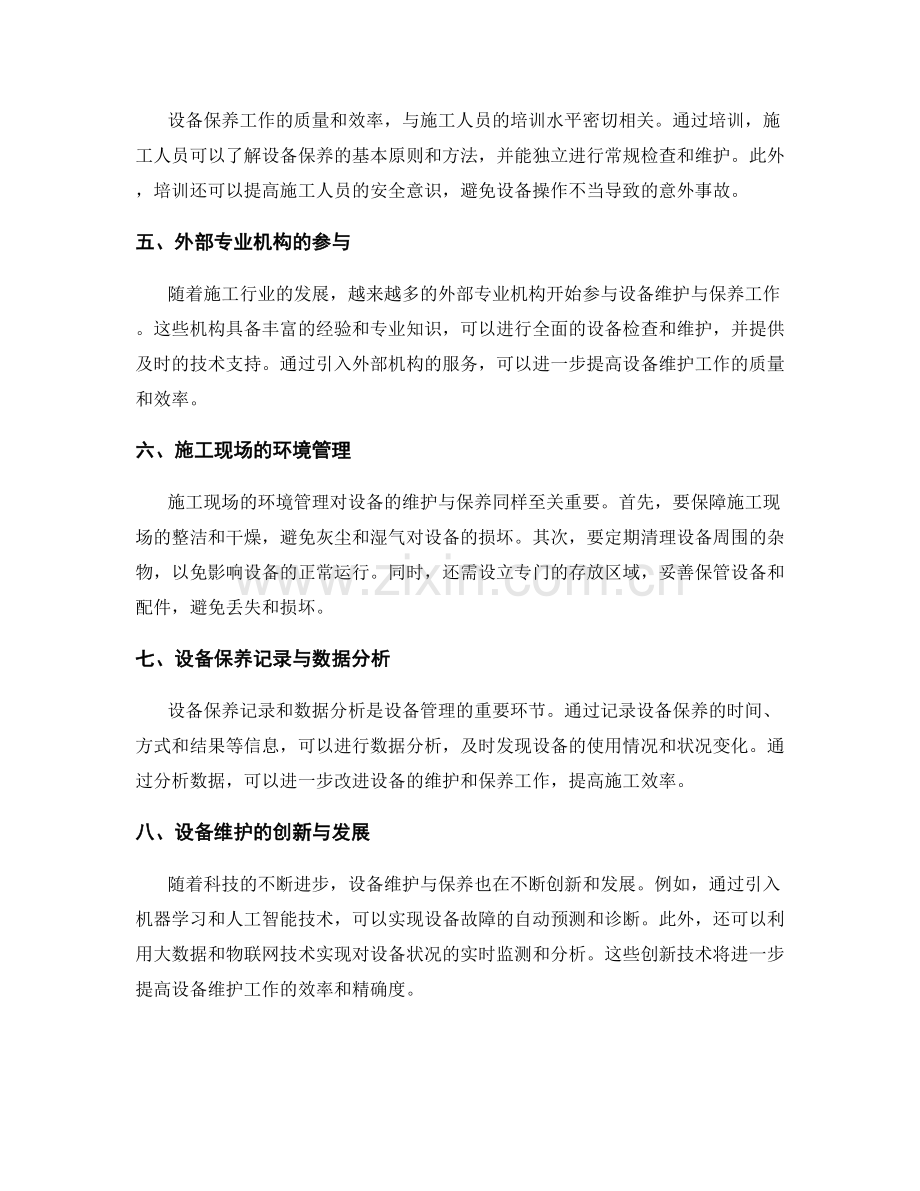 设备保养工作的质量和效率，与施工人员的培训水平密切相关。通过培训，施工人员可以了解设备保养的基本原则和方法，并能独立进行常规检查和维护。此外，培训还可以提高施工人员的安全意识，避免设备操作不当导致的意外事故。

五、外部专业机构的参与

随着施工行业的发展，越来越多的外部专业机构开始参与设备维护与保养工作。这些机构具备丰富的经验和专业知识，可以进行全面的设备检查和维护，并提供及时的技术支持。通过引入外部机构的服务，可以进一步提高设备维护工作的质量和效率。

六、施工现场的环境管理

施工现场的环境管理对设备的维护与保养同样至关重要。首先，要保障施工现场的整洁和干燥，避免灰尘和湿气对设备的损坏。其次，要定期清理设备周围的杂物，以免影响设备的正常运行。同时，还需设立专门的存放区域，妥善保管设备和配件，避免丢失和损坏。

七、设备保养记录与数据分析

设备保养记录和数据分析是设备管理的重要环节。通过记录设备保养的时间、方式和结果等信息，可以进行数据分析，及时发现设备的使用情况和状况变化。通过分析数据，可以进一步改进设备的维护和保养工作，提高施工效率。

八、设备维护的创新与发展

随着科技的不断进步，设备维护与保养也在不断创新和发展。例如，通过引入机器学习和人工智能技术，可以实现设备故障的自动预测和诊断。此外，还可以利用大数据和物联网技术实现对设备状况的实时监测和分析。这些创新技术将进一步提高设备维护工作的效率和精确度。

www.zixin.com.cn